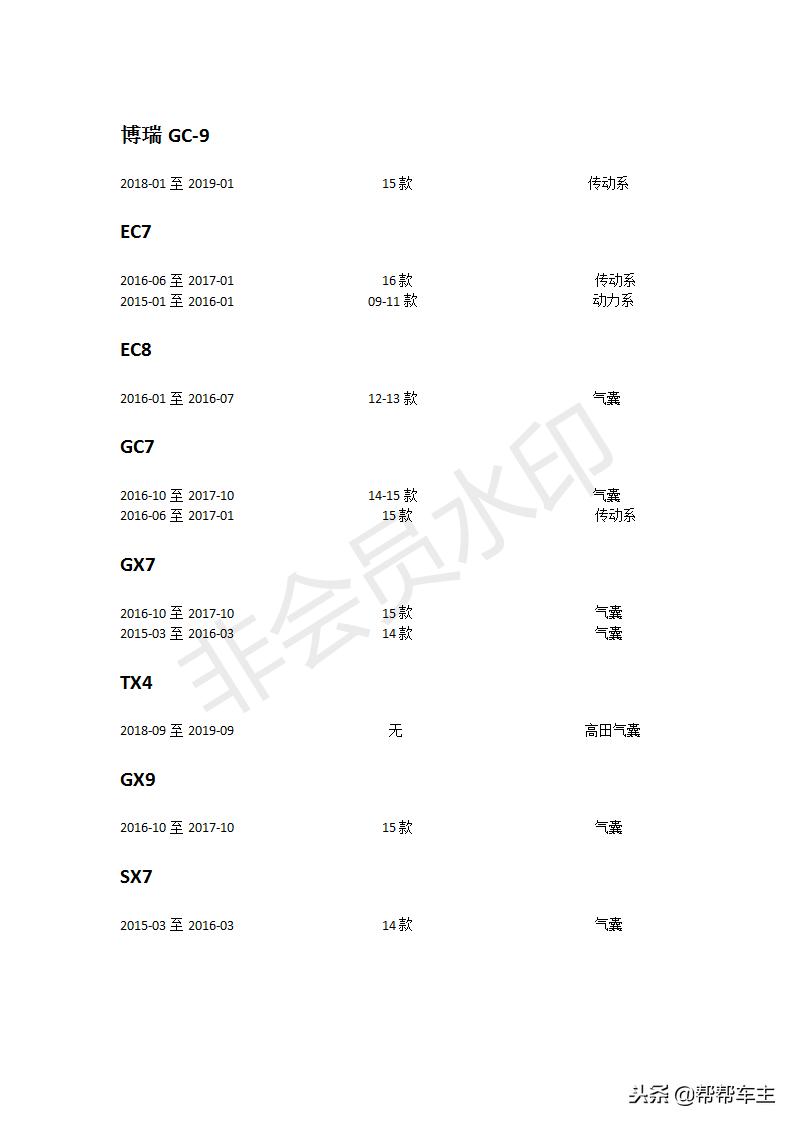 博瑞 GC-9

2018-01 至 2019-01 15 款 传动系

EC7

2016-06 至 2017-01 16 款 传动系
2015-01 至 2016-01 09-11 款 动力系

EC8

2016-01 至 2016-07 12-13 款 气囊

GC7

2016-10 至 2017-10 14-15 款 气囊
2016-06 至 2017-01 15 款 传动系

GX7

2016-10 至 2017-10 15 款 气囊
2015-03 至 2016-03 14 款 气囊

TX4

2018-09 至 2019-09 无 高田气囊

GX9

2016-10 至 2017-10 15 款 气囊

SX7

2015-03 至 2016-03 14 款 气囊

非会员水印

头条 @帮帮车主